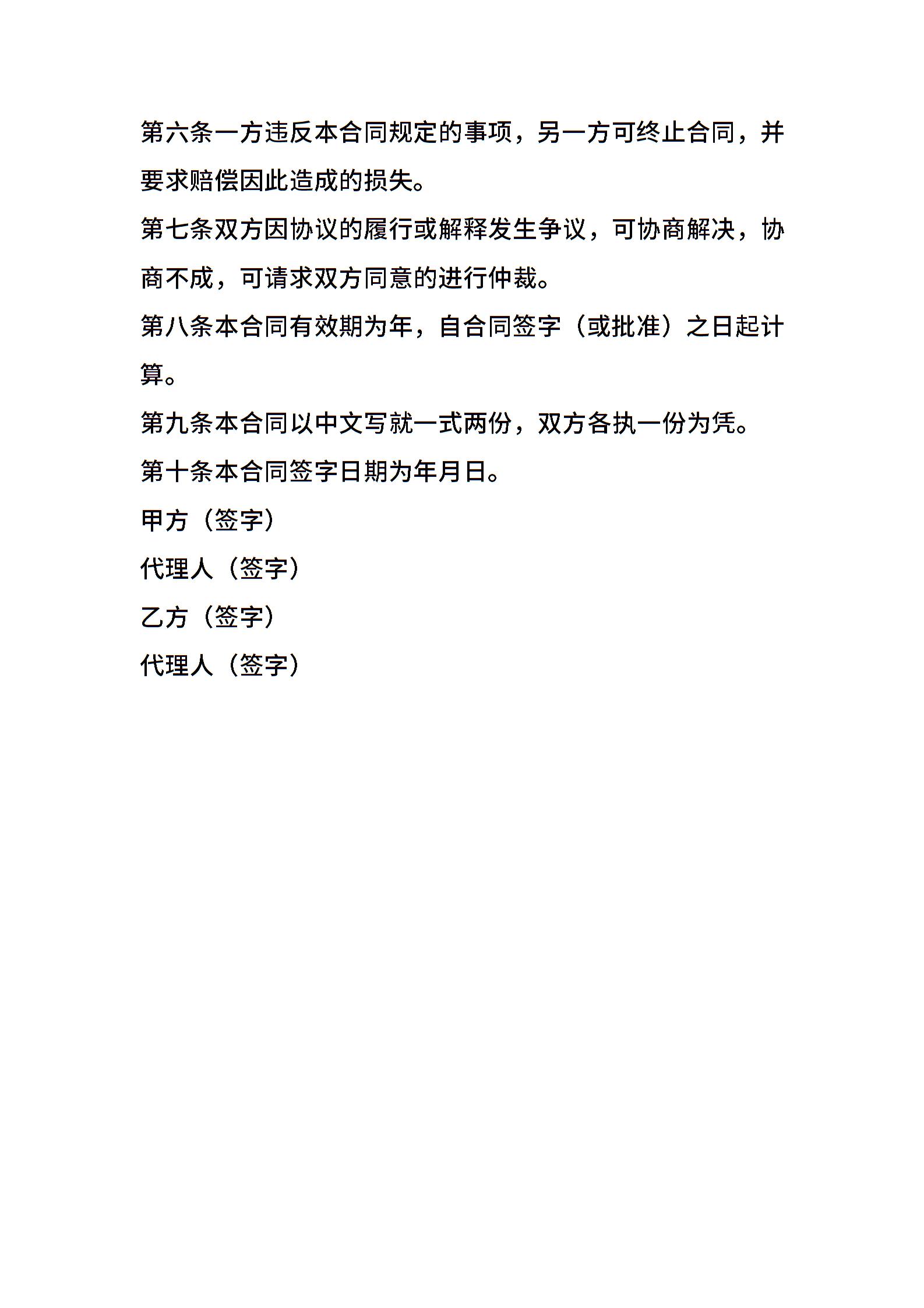 第六条一方违反本合同规定的事项，另一方可终止合同，并要求赔偿因此造成的损失。

第七条双方因协议的履行或解释发生争议，可协商解决，协商不成，可请求双方同意的进行仲裁。

第八条本合同有效期为年，自合同签字（或批准）之日起计算。

第九条本合同以中文写就一式两份，双方各执一份为凭。

第十条本合同签字日期为年月日。

甲方（签字）

代理人（签字）

乙方（签字）

代理人（签字）